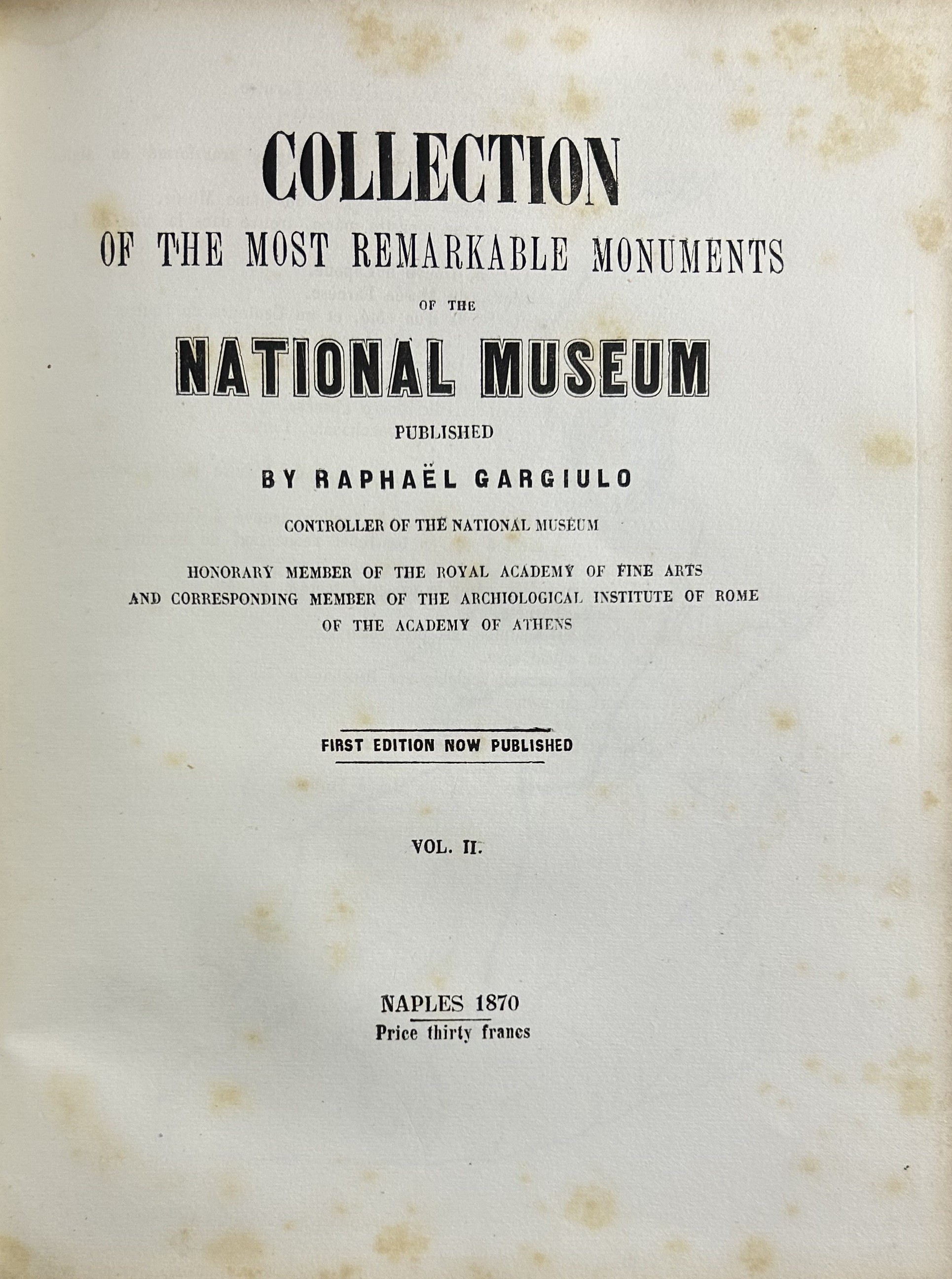 COLLECTION

OF THE MOST REMARKABLE MONUMENTS

OF THE

NATIONAL MUSEUM

PUBLISHED

BY RAPHAËL GARGIULO

CONTROLLER OF THE NATIONAL MUSEUM

HONORARY MEMBER OF THE ROYAL ACADEMY OF FINE ARTS AND CORRESPONDING MEMBER OF THE ARCHIOLOGICAL INSTITUTE OF ROME OF THE ACADEMY OF ATHENS

FIRST EDITION NOW PUBLISHED

VOL. II.

NAPLES 1870

Price thirty francs